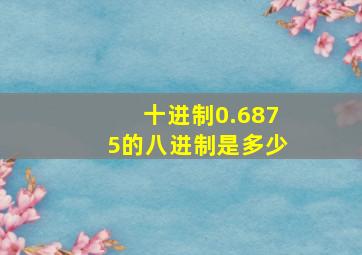 十进制0.6875的八进制是多少